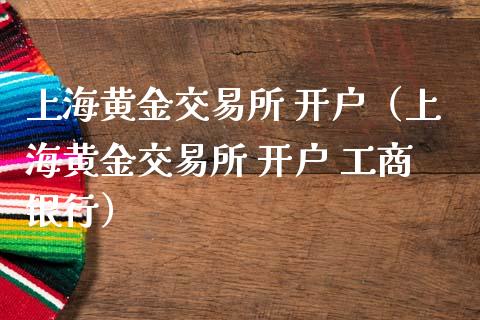 上海黄金交易所 开户（上海黄金交易所 开户 工商银行）